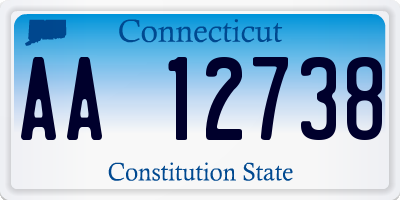 Connecticut

AA 12738

Constitution State